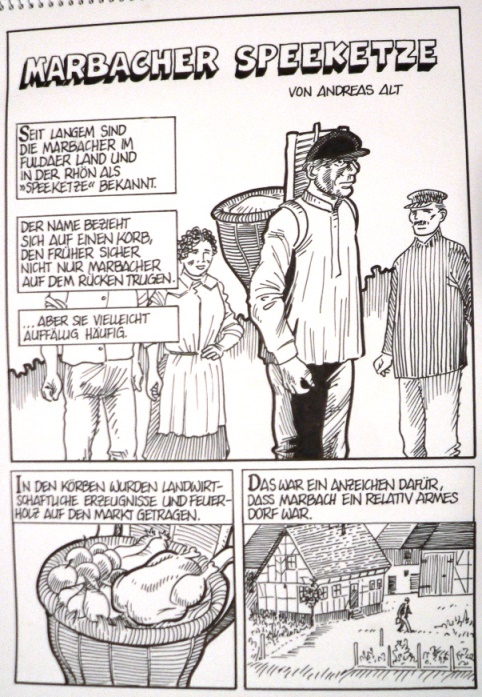 MARBACHER SPEEKETZE

VON ANDREAS ALT

SEIT LANGEM SIND DIE MARBACHER IM FULDAER LAND UND IN DER RHÖN ALS »SPEEKETZE« BEKANNT.

DER NAME BEZIEHT SICH AUF EINEN KORB, DEN FRÜHER SICHER NICHT NUR MARBACHER AUF DEM RÜCKEN TRUGEN.

... ABER SIE VIELLEICHT AUFFÄLLIG HÄUFIG.

IN DEN KÖRBEN WURDEN LANDWIRTSCHAFTLICHE ERZEUGNISSE UND FEUERHOLZ AUF DEN MARKT GETRAGEN.

DAS WAR EIN ANZEICHEN DAFÜR, DASS MARBACH EIN RELATIV ARMES DORF WAR.